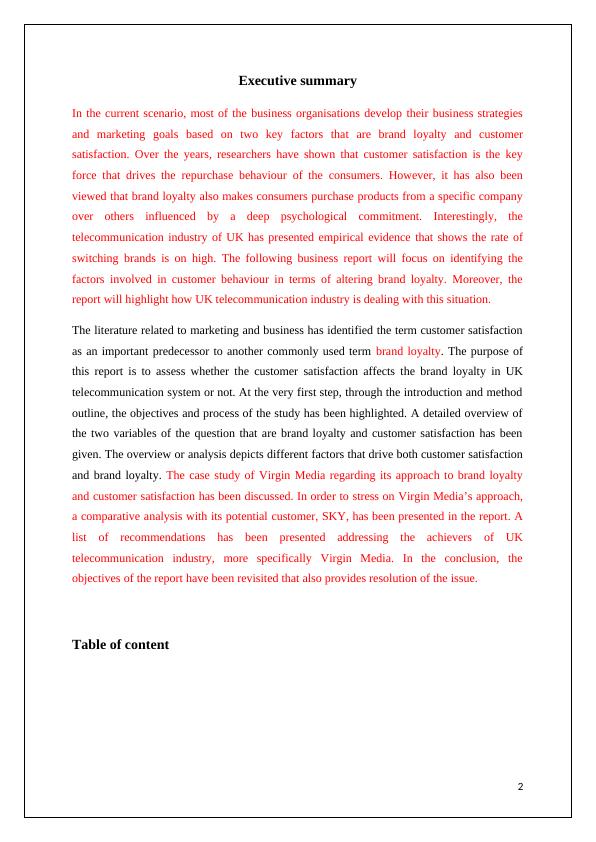 Executive summary

In the current scenario, most of the business organisations develop their business strategies and marketing goals based on two key factors that are brand loyalty and customer satisfaction. Over the years, researchers have shown that customer satisfaction is the key force that drives the repurchase behaviour of the consumers. However, it has also been viewed that brand loyalty also makes consumers purchase products from a specific company over others influenced by a deep psychological commitment. Interestingly, the telecommunication industry of UK has presented empirical evidence that shows the rate of switching brands is on high. The following business report will focus on identifying the factors involved in customer behaviour in terms of altering brand loyalty. Moreover, the report will highlight how UK telecommunication industry is dealing with this situation.

The literature related to marketing and business has identified the term customer satisfaction as an important predecessor to another commonly used term brand loyalty. The purpose of this report is to assess whether the customer satisfaction affects the brand loyalty in UK telecommunication system or not. At the very first step, through the introduction and method outline, the objectives and process of the study has been highlighted. A detailed overview of the two variables of the question that are brand loyalty and customer satisfaction has been given. The overview or analysis depicts different factors that drive both customer satisfaction and brand loyalty. The case study of Virgin Media regarding its approach to brand loyalty and customer satisfaction has been discussed. In order to stress on Virgin Media's approach, a comparative analysis with its potential customer, SKY, has been presented in the report. A list of recommendations has been presented addressing the achievers of UK telecommunication industry, more specifically Virgin Media. In the conclusion, the objectives of the report have been revisited that also provides resolution of the issue.

Table of content

2